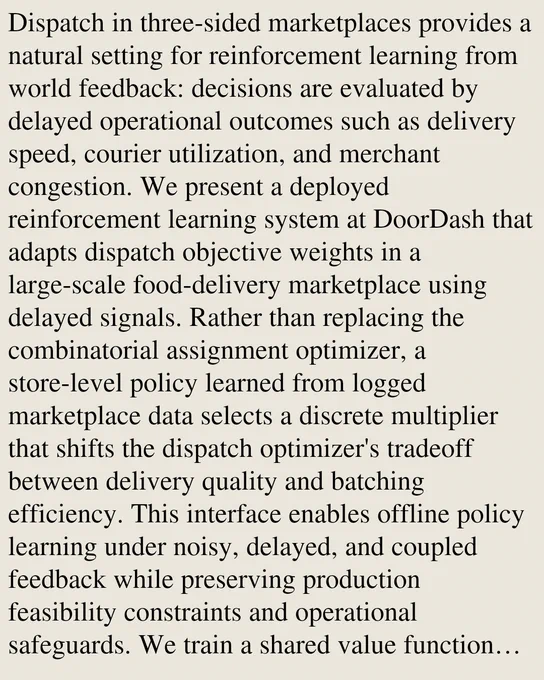 Dispatch in three-sided marketplaces provides a natural setting for reinforcement learning from world feedback: decisions are evaluated by delayed operational outcomes such as delivery speed, courier utilization, and merchant congestion. We present a deployed reinforcement learning system at DoorDash that adapts dispatch objective weights in a large-scale food-delivery marketplace using delayed signals. Rather than replacing the combinatorial assignment optimizer, a store-level policy learned from logged marketplace data selects a discrete multiplier that shifts the dispatch optimizer's tradeoff between delivery quality and batching efficiency. This interface enables offline policy learning under noisy, delayed, and coupled feedback while preserving production feasibility constraints and operational safeguards. We train a shared value function…